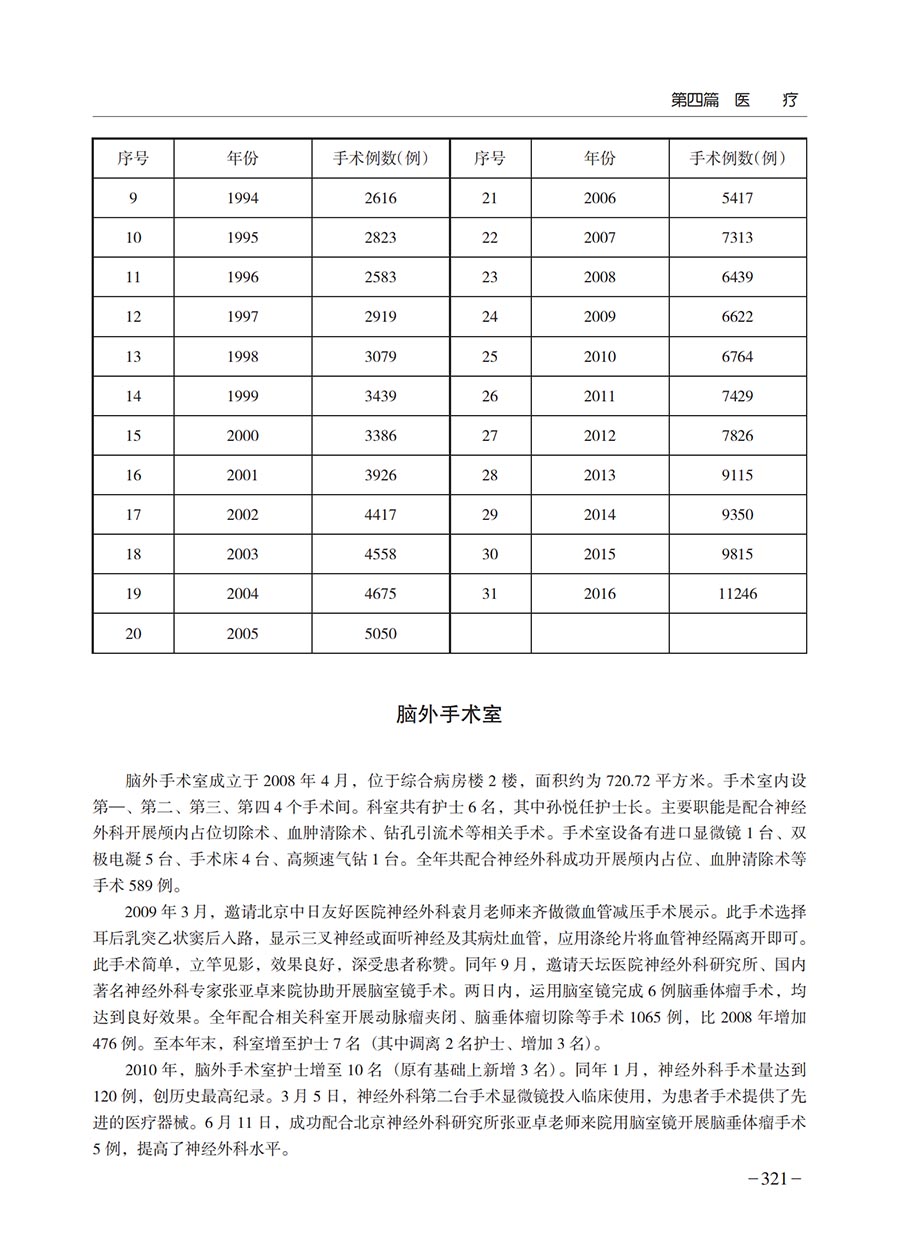 第四篇 医 疗

| 序号 | 年份 | 手术例数(例) | 序号 | 年份 | 手术例数(例) |
|---|---|---|---|---|---|
| 9 | 1994 | 2616 | 21 | 2006 | 5417 |
| 10 | 1995 | 2823 | 22 | 2007 | 7313 |
| 11 | 1996 | 2583 | 23 | 2008 | 6439 |
| 12 | 1997 | 2919 | 24 | 2009 | 6622 |
| 13 | 1998 | 3079 | 25 | 2010 | 6764 |
| 14 | 1999 | 3439 | 26 | 2011 | 7429 |
| 15 | 2000 | 3386 | 27 | 2012 | 7826 |
| 16 | 2001 | 3926 | 28 | 2013 | 9115 |
| 17 | 2002 | 4417 | 29 | 2014 | 9350 |
| 18 | 2003 | 4558 | 30 | 2015 | 9815 |
| 19 | 2004 | 4675 | 31 | 2016 | 11246 |
| 20 | 2005 | 5050 | | | |

脑外手术室

脑外手术室成立于 2008 年 4 月，位于综合病房楼 2 楼，面积约为 720.72 平方米。手术室内设第一、第二、第三、第四 4 个手术间。科室共有护士 6 名，其中孙悦任护士长。主要职能是配合神经外科开展颅内占位切除术、血肿清除术、钻孔引流术等相关手术。手术室设备有进口显微镜 1 台、双极电凝 5 台、手术床 4 台、高频速气钻 1 台。全年共配合神经外科成功开展颅内占位、血肿清除术等手术 589 例。

2009 年 3 月，邀请北京中日友好医院神经外科袁月老师来齐做微血管减压手术展示。此手术选择耳后乳突乙状窦后入路，显示三叉神经或面听神经及其病灶血管，应用涤纶片将血管神经隔离开即可。此手术简单，立竿见影，效果良好，深受患者称赞。同年 9 月，邀请天坛医院神经外科研究所、国内著名神经外科专家张亚卓来院协助开展脑室镜手术。两日内，运用脑室镜完成 6 例脑垂体瘤手术，均达到良好效果。全年配合相关科室开展动脉瘤夹闭、脑垂体瘤切除等手术 1065 例，比 2008 年增加 476 例。至本年末，科室增至护士 7 名（其中调离 2 名护士、增加 3 名）。

2010 年，脑外手术室护士增至 10 名（原有基础上新增 3 名）。同年 1 月，神经外科手术量达到 120 例，创历史最高纪录。3 月 5 日，神经外科第二台手术显微镜投入临床使用，为患者手术提供了先进的医疗器械。6 月 11 日，成功配合北京神经外科研究所张亚卓老师来院用脑室镜开展脑垂体瘤手术 5 例，提高了神经外科水平。

－321－